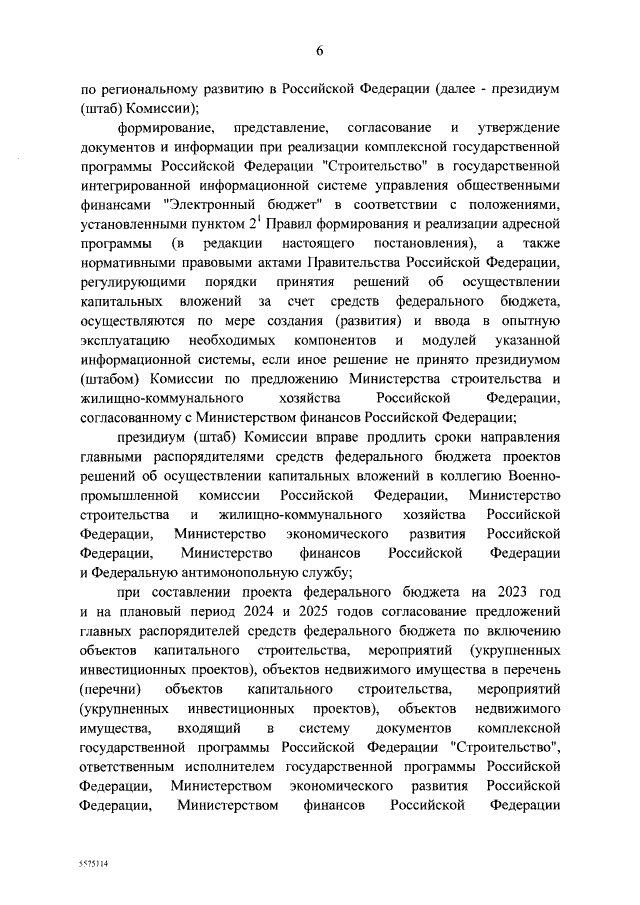 6

по региональному развитию в Российской Федерации (далее - президиум (штаб) Комиссии);

формирование, представление, согласование и утверждение документов и информации при реализации комплексной государственной программы Российской Федерации "Строительство" в государственной интегрированной информационной системе управления общественными финансами "Электронный бюджет" в соответствии с положениями, установленными пунктом $2^1$ Правил формирования и реализации адресной программы (в редакции настоящего постановления), а также нормативными правовыми актами Правительства Российской Федерации, регулирующими порядки принятия решений об осуществлении капитальных вложений за счет средств федерального бюджета, осуществляются по мере создания (развития) и ввода в опытную эксплуатацию необходимых компонентов и модулей указанной информационной системы, если иное решение не принято президиумом (штабом) Комиссии по предложению Министерства строительства и жилищно-коммунального хозяйства Российской Федерации, согласованному с Министерством финансов Российской Федерации;

президиум (штаб) Комиссии вправе продлить сроки направления главными распорядителями средств федерального бюджета проектов решений об осуществлении капитальных вложений в коллегию Военно-промышленной комиссии Российской Федерации, Министерство строительства и жилищно-коммунального хозяйства Российской Федерации, Министерство экономического развития Российской Федерации, Министерство финансов Российской Федерации и Федеральную антимонопольную службу;

при составлении проекта федерального бюджета на 2023 год и на плановый период 2024 и 2025 годов согласование предложений главных распорядителей средств федерального бюджета по включению объектов капитального строительства, мероприятий (укрупненных инвестиционных проектов), объектов недвижимого имущества в перечень (перечни) объектов капитального строительства, мероприятий (укрупненных инвестиционных проектов), объектов недвижимого имущества, входящий в систему документов комплексной государственной программы Российской Федерации "Строительство", ответственным исполнителем государственной программы Российской Федерации, Министерством экономического развития Российской Федерации, Министерством финансов Российской Федерации

5575114